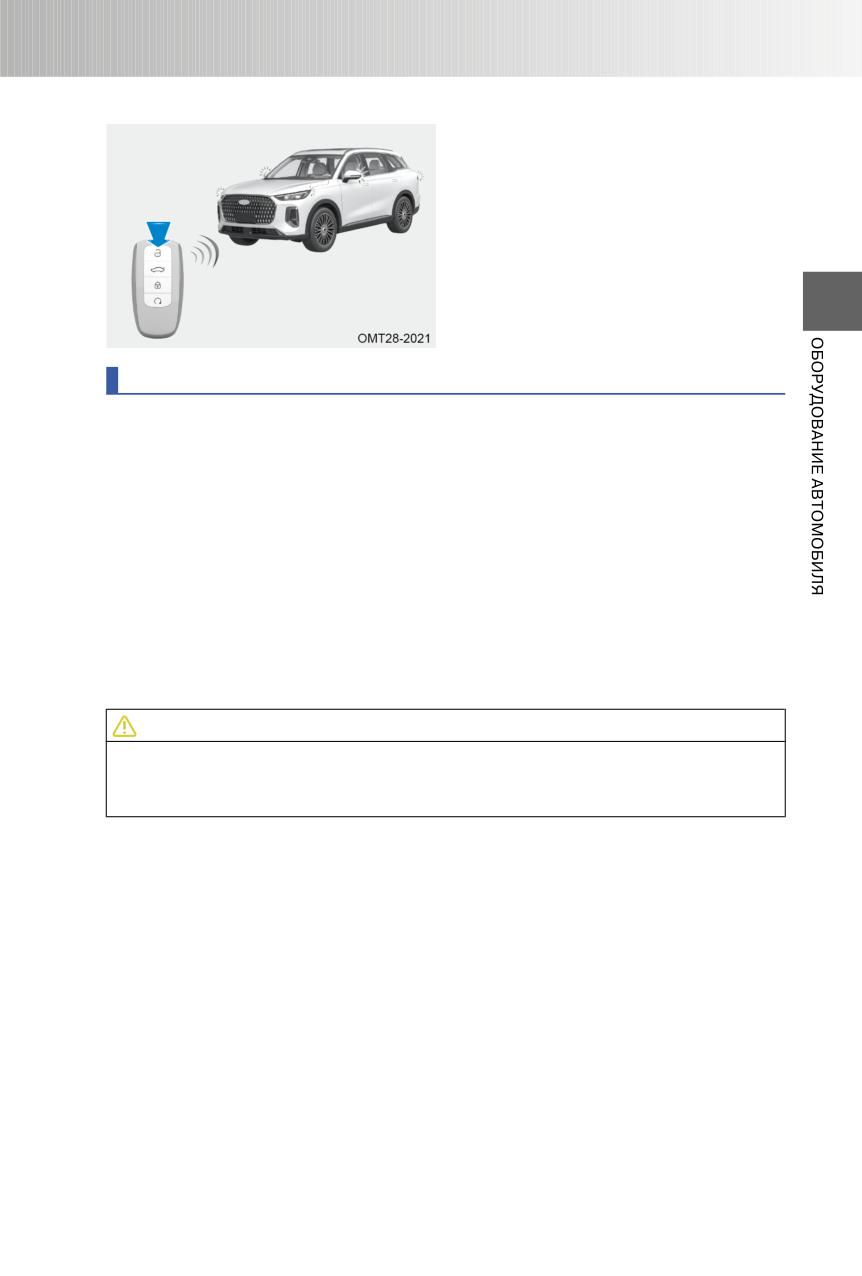 OMT28-2021

ОБОРУДОВАНИЕ АВТОМОБИЛЯ